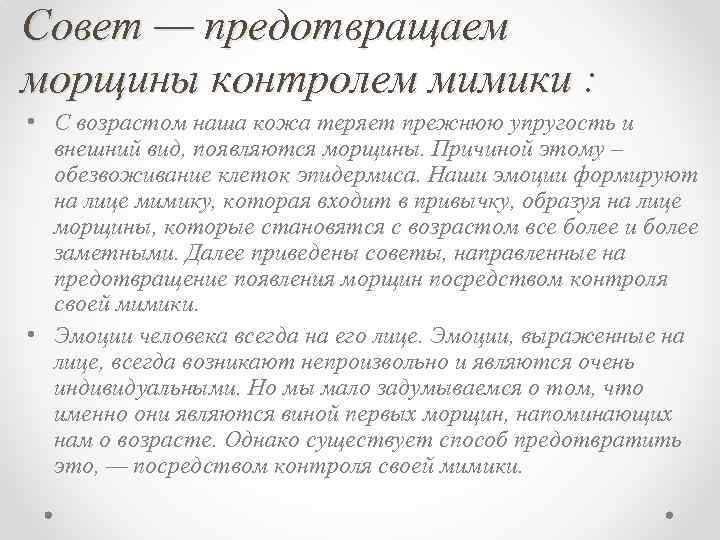 Совет — предотвращаем морщины контролем мимики :

• С возрастом наша кожа теряет прежнюю упругость и внешний вид, появляются морщины. Причиной этому – обезвоживание клеток эпидермиса. Наши эмоции формируют на лице мимику, которая входит в привычку, образуя на лице морщины, которые становятся с возрастом все более и более заметными. Далее приведены советы, направленные на предотвращение появления морщин посредством контроля своей мимики.

• Эмоции человека всегда на его лице. Эмоции, выраженные на лице, всегда возникают непроизвольно и являются очень индивидуальными. Но мы мало задумываемся о том, что именно они являются виной первых морщин, напоминающих нам о возрасте. Однако существует способ предотвратить это, — посредством контроля своей мимики.